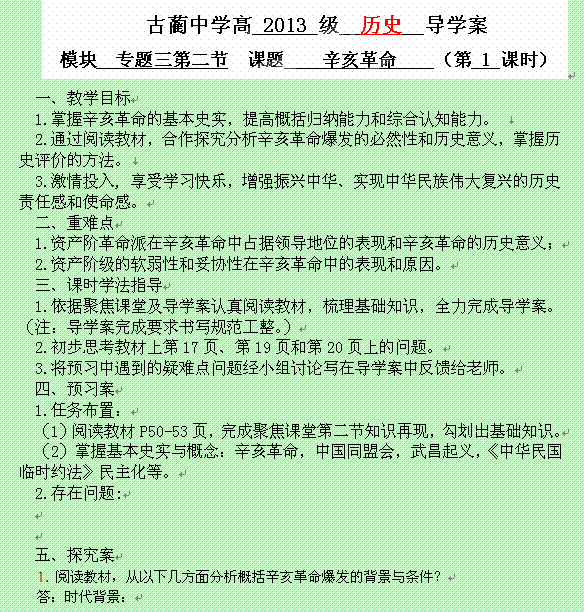 古蔺中学高 2013 级 历史 导学案

模块 专题三第二节 课题 辛亥革命 （第 1 课时）

一、教学目标

1.掌握辛亥革命的基本史实，提高概括归纳能力和综合认知能力。

2.通过阅读教材，合作探究分析辛亥革命爆发的必然性和历史意义，掌握历史评价的方法。

3.激情投入，享受学习快乐，增强振兴中华、实现中华民族伟大复兴的历史责任感和使命感。

二、重难点

1.资产阶革命派在辛亥革命中占据领导地位的表现和辛亥革命的历史意义；

2.资产阶级的软弱性和妥协性在辛亥革命中的表现和原因。

三、课时学法指导

1.依据聚焦课堂及导学案认真阅读教材，梳理基础知识，全力完成导学案。（注：导学案完成要求书写规范工整。）

2.初步思考教材上第 17 页、第 19 页和第 20 页上的问题。

3.将预习中遇到的疑难点问题经小组讨论写在导学案中反馈给老师。

四、预习案

1.任务布置：

（1）阅读教材 P50-53 页，完成聚焦课堂第二节知识再现，勾划出基础知识。

（2）掌握基本史实与概念：辛亥革命，中国同盟会，武昌起义，《中华民国临时约法》民主化等。

2.存在问题：

五、探究案

1.阅读教材，从以下几方面分析概括辛亥革命爆发的背景与条件？

答：时代背景：